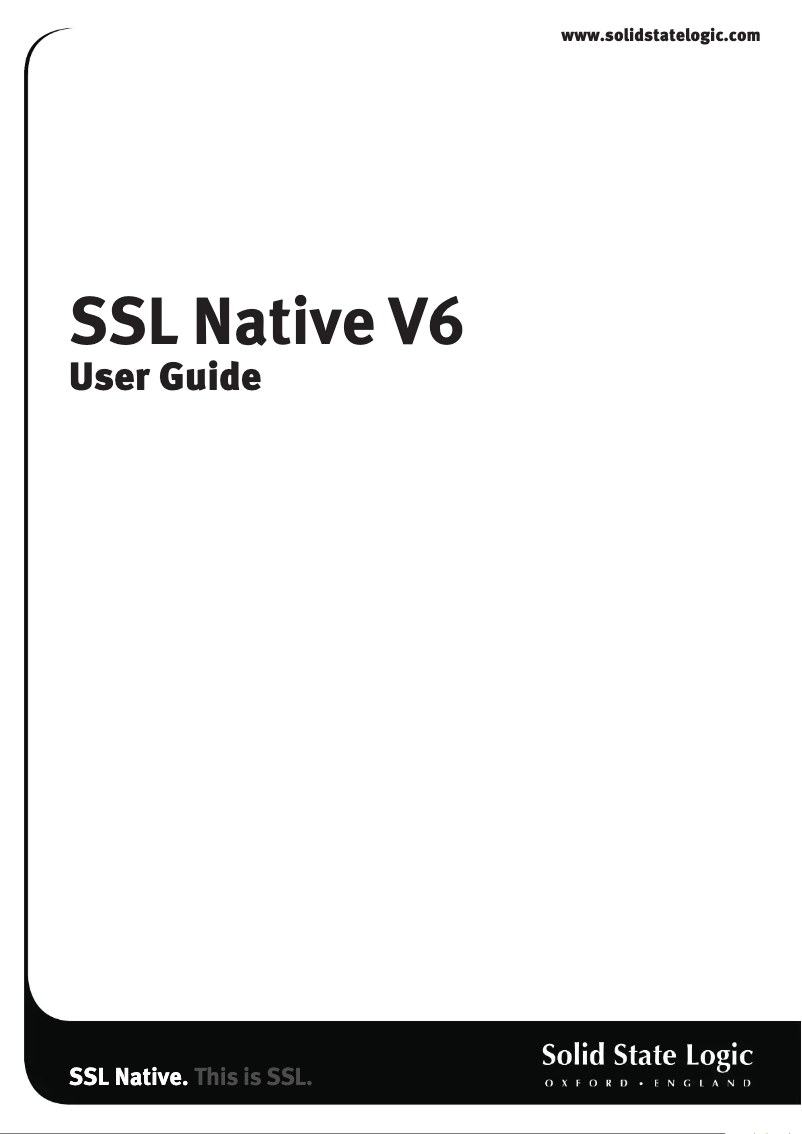 www.solidstatelogic.com

SSL Native V6
User Guide

SSL Native. This is SSL.

Solid State Logic
OXFORD • ENGLAND